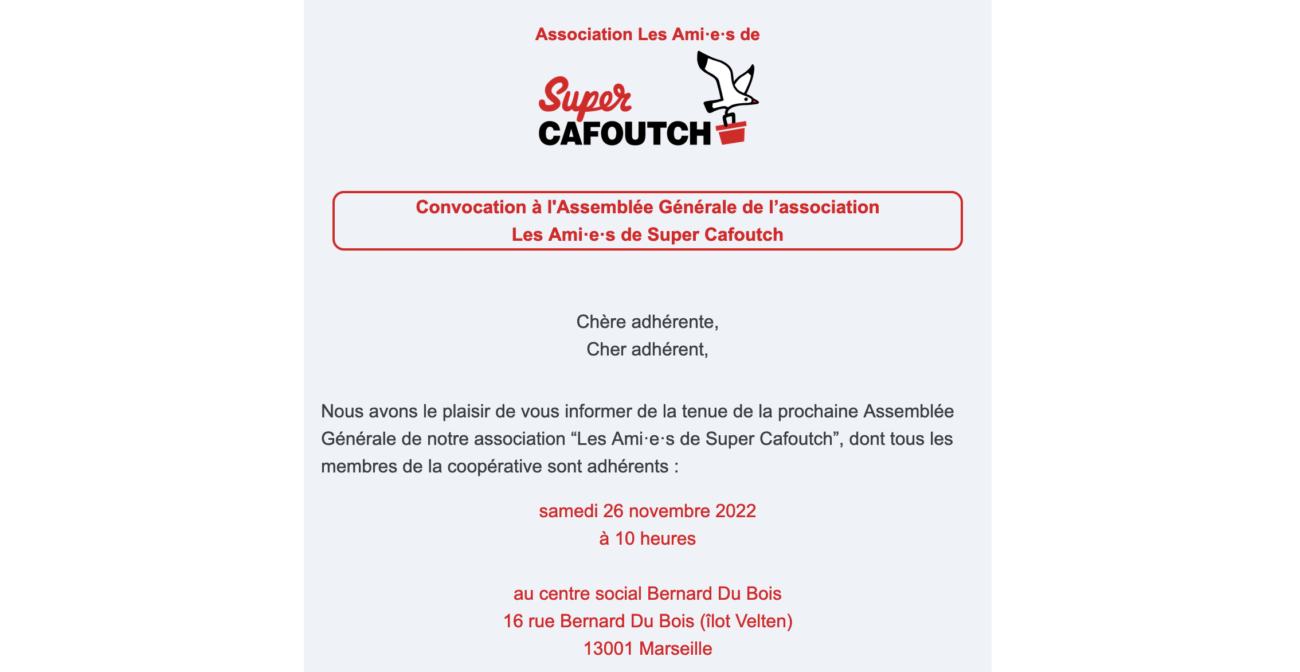 Association Les Ami·e·s de

Super
CAFOUTCH

Convocation à l'Assemblée Générale de l'association
Les Ami·e·s de Super Cafoutch

Chère adhérente,
Cher adhérent,

Nous avons le plaisir de vous informer de la tenue de la prochaine Assemblée Générale de notre association "Les Ami·e·s de Super Cafoutch", dont tous les membres de la coopérative sont adhérents :

samedi 26 novembre 2022
à 10 heures

au centre social Bernard Du Bois
16 rue Bernard Du Bois (îlot Velten)
13001 Marseille